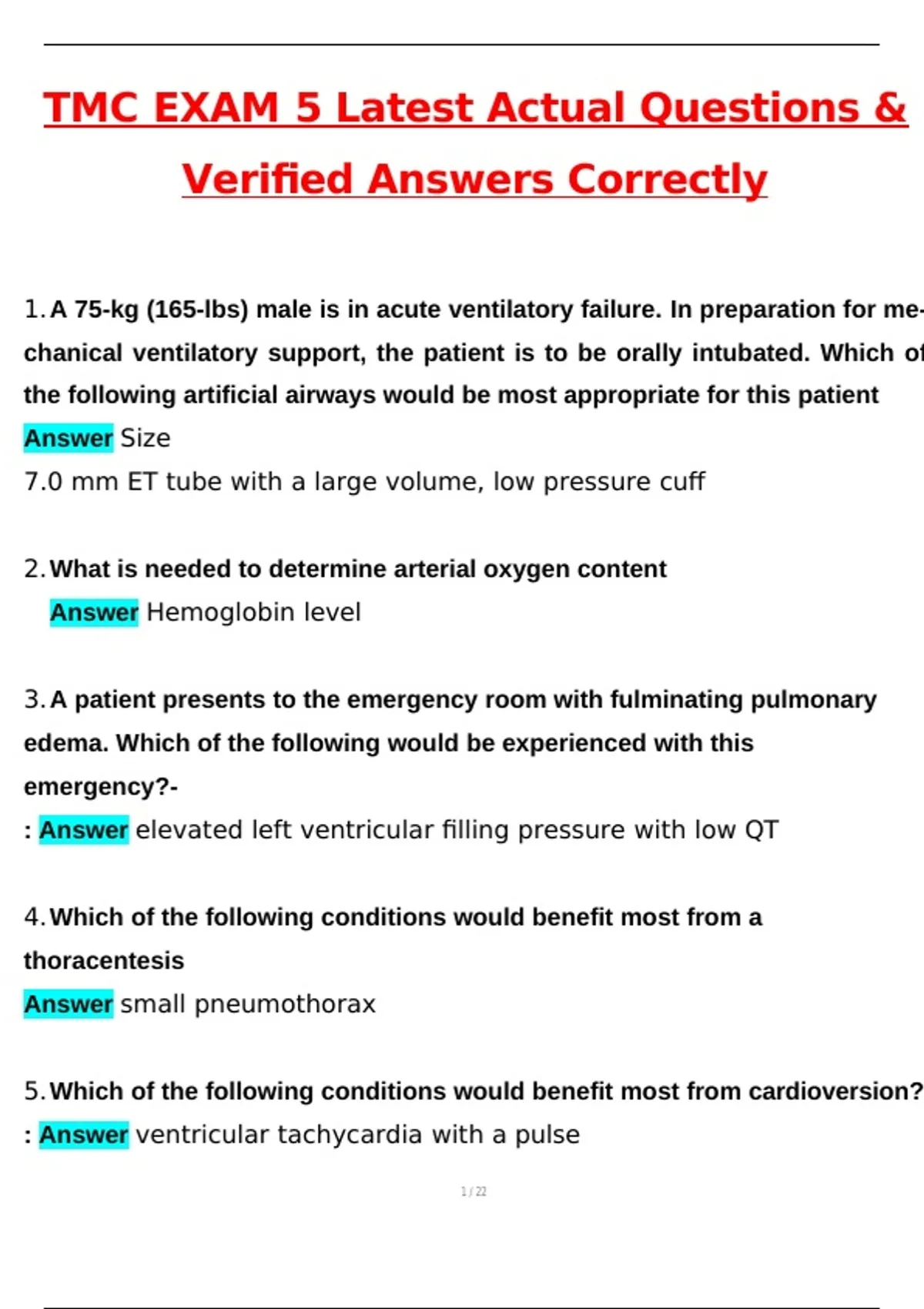 TMC EXAM 5 Latest Actual Questions & Verified Answers Correctly

1. A 75-kg (165-lbs) male is in acute ventilatory failure. In preparation for mechanical ventilatory support, the patient is to be orally intubated. Which of the following artificial airways would be most appropriate for this patient
Answer Size
7.0 mm ET tube with a large volume, low pressure cuff

2. What is needed to determine arterial oxygen content
Answer Hemoglobin level

3. A patient presents to the emergency room with fulminating pulmonary edema. Which of the following would be experienced with this emergency?-
: Answer elevated left ventricular filling pressure with low QT

4. Which of the following conditions would benefit most from a thoracentesis
Answer small pneumothorax

5. Which of the following conditions would benefit most from cardioversion?
: Answer ventricular tachycardia with a pulse

1 / 22